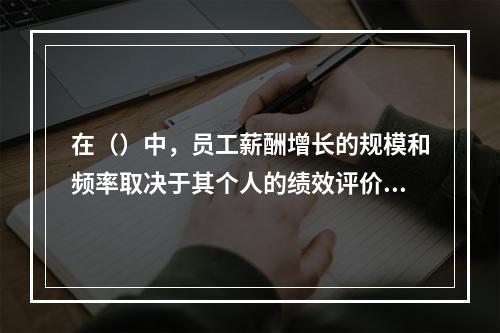 在（）中，员工薪酬增长的规模和频率取决于其个人的绩效评价...